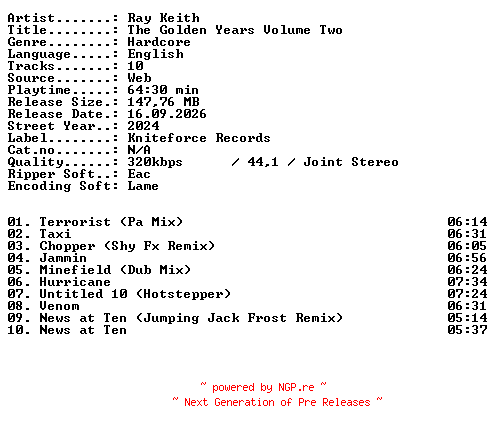 Artist.......: Ray Keith
Title........: The Golden Years Volume Two
Genre........: Hardcore
Language.....: English
Tracks.......: 10
Source.......: Web
Playtime.....: 64:30 min
Release Size.: 147,76 MB
Release Date.: 16.09.2026
Street Year..: 2024
Label........: Kniteforce Records
Cat.no.......: N/A
Quality......: 320kbps / 44,1 / Joint Stereo
Ripper Soft..: Eac
Encoding Soft: Lame

01. Terrorist (Pa Mix) 06:14
02. Taxi 06:31
03. Chopper (Shy Fx Remix) 06:05
04. Jammin 06:56
05. Minefield (Dub Mix) 06:24
06. Hurricane 07:34
07. Untitled 10 (Hotstepper) 07:24
08. Venom 06:31
09. News at Ten (Jumping Jack Frost Remix) 05:14
10. News at Ten 05:37

~ powered by NGP.re ~
~ Next Generation of Pre Releases ~